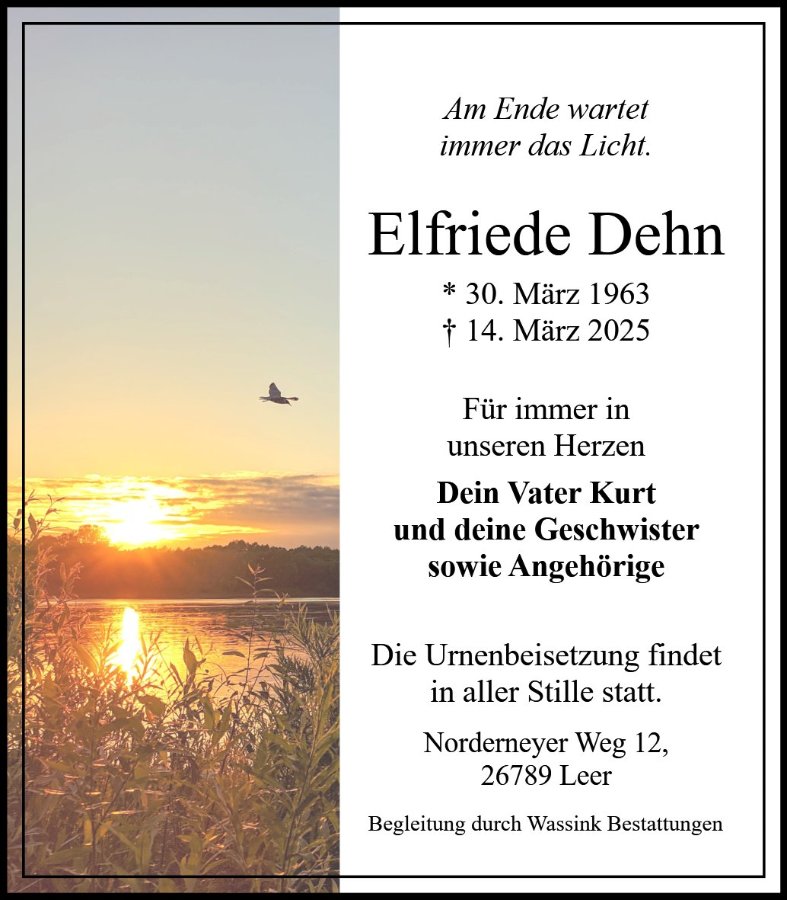 Am Ende wartet
immer das Licht.

Elfriede Dehn

* 30. März 1963
† 14. März 2025

Für immer in
unseren Herzen

Dein Vater Kurt
und deine Geschwister
sowie Angehörige

Die Urnenbeisetzung findet in aller Stille statt.

Norderneyer Weg 12,
26789 Leer

Begleitung durch Wassink Bestattungen